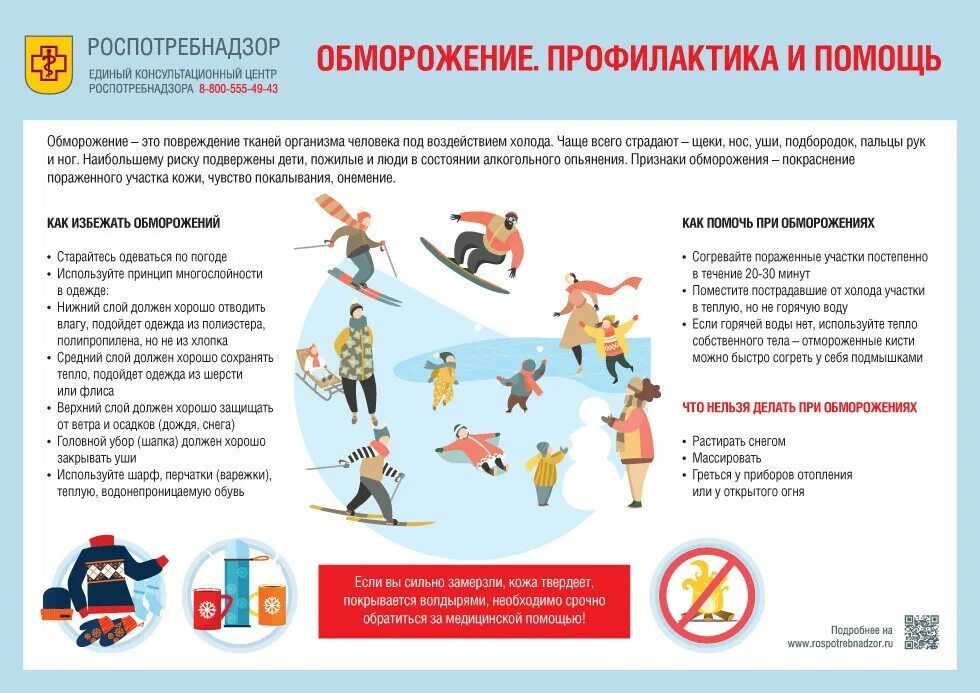 РОСПОТРЕБНАДЗОР
ЕДИНЫЙ КОНСУЛЬТАЦИОННЫЙ ЦЕНТР
РОСПОТРЕБНАДЗОРА 8-800-555-49-43

ОБМОРОЖЕНИЕ. ПРОФИЛАКТИКА И ПОМОЩЬ

Обморожение – это повреждение тканей организма человека под воздействием холода. Чаще всего страдают – щеки, нос, уши, подбородок, пальцы рук и ног. Наибольшему риску подвержены дети, пожилые и люди в состоянии алкогольного опьянения. Признаки обморожения – покраснение пораженного участка кожи, чувство покалывания, онемение.

КАК ИЗБЕЖАТЬ ОБМОРОЖЕНИЙ

• Старайтесь одеваться по погоде
• Используйте принцип многослойности в одежде:
• Нижний слой должен хорошо отводить влагу, подойдет одежда из полиэстера, полипропилена, но не из хлопка
• Средний слой должен хорошо сохранять тепло, подойдет одежда из шерсти или флиса
• Верхний слой должен хорошо защищать от ветра и осадков (дождя, снега)
• Головной убор (шапка) должен хорошо закрывать уши
• Используйте шарф, перчатки (варежки), теплую, водонепроницаемую обувь

КАК ПОМОЧЬ ПРИ ОБМОРОЖЕНИЯХ

• Согревайте пораженные участки постепенно в течение 20-30 минут
• Поместите пострадавшие от холода участки в теплую, но не горячую воду
• Если горячей воды нет, используйте тепло собственного тела – отмороженные кисти можно быстро согреть у себя подмышками

ЧТО НЕЛЬЗЯ ДЕЛАТЬ ПРИ ОБМОРОЖЕНИЯХ

• Растирать снегом
• Массировать
• Греться у приборов отопления или у открытого огня

Если вы сильно замерзли, кожа твердеет, покрывается волдырями, необходимо срочно обратиться за медицинской помощью!

Подробнее на
www.rospotrebnadzor.ru